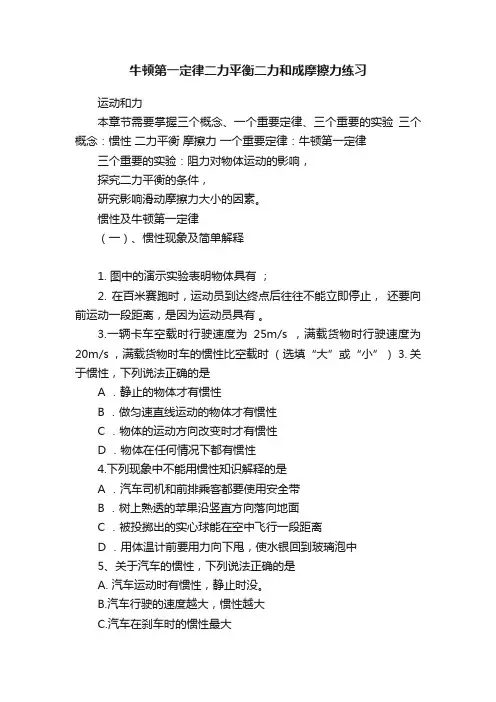 牛顿第一定律二力平衡二力和成摩擦力练习

运动和力

本章节需要掌握三个概念、一个重要定律、三个重要的实验 三个概念：惯性 二力平衡 摩擦力 一个重要定律：牛顿第一定律

三个重要的实验：阻力对物体运动的影响，

探究二力平衡的条件，

研究影响滑动摩擦力大小的因素。

惯性及牛顿第一定律

（一）、惯性现象及简单解释

1. 图中的演示实验表明物体具有 ；

2. 在百米赛跑时，运动员到达终点后往往不能立即停止， 还要向前运动一段距离，是因为运动员具有 。

3.一辆卡车空载时行驶速度为 25m/s ，满载货物时行驶速度为 20m/s ，满载货物时车的惯性比空载时 （选填“大”或“小”） 3. 关于惯性，下列说法正确的是

A ．静止的物体才有惯性

B ．做匀速直线运动的物体才有惯性

C ．物体的运动方向改变时才有惯性

D ．物体在任何情况下都有惯性

4.下列现象中不能用惯性知识解释的是

A ．汽车司机和前排乘客都要使用安全带

B ．树上熟透的苹果沿竖直方向落向地面

C ．被投掷出的实心球能在空中飞行一段距离

D ．用体温计前要用力向下甩，使水银回到玻璃泡中

5、关于汽车的惯性，下列说法正确的是

A. 汽车运动时有惯性，静止时没。

B.汽车行驶的速度越大，惯性越大

C.汽车在刹车时的惯性最大